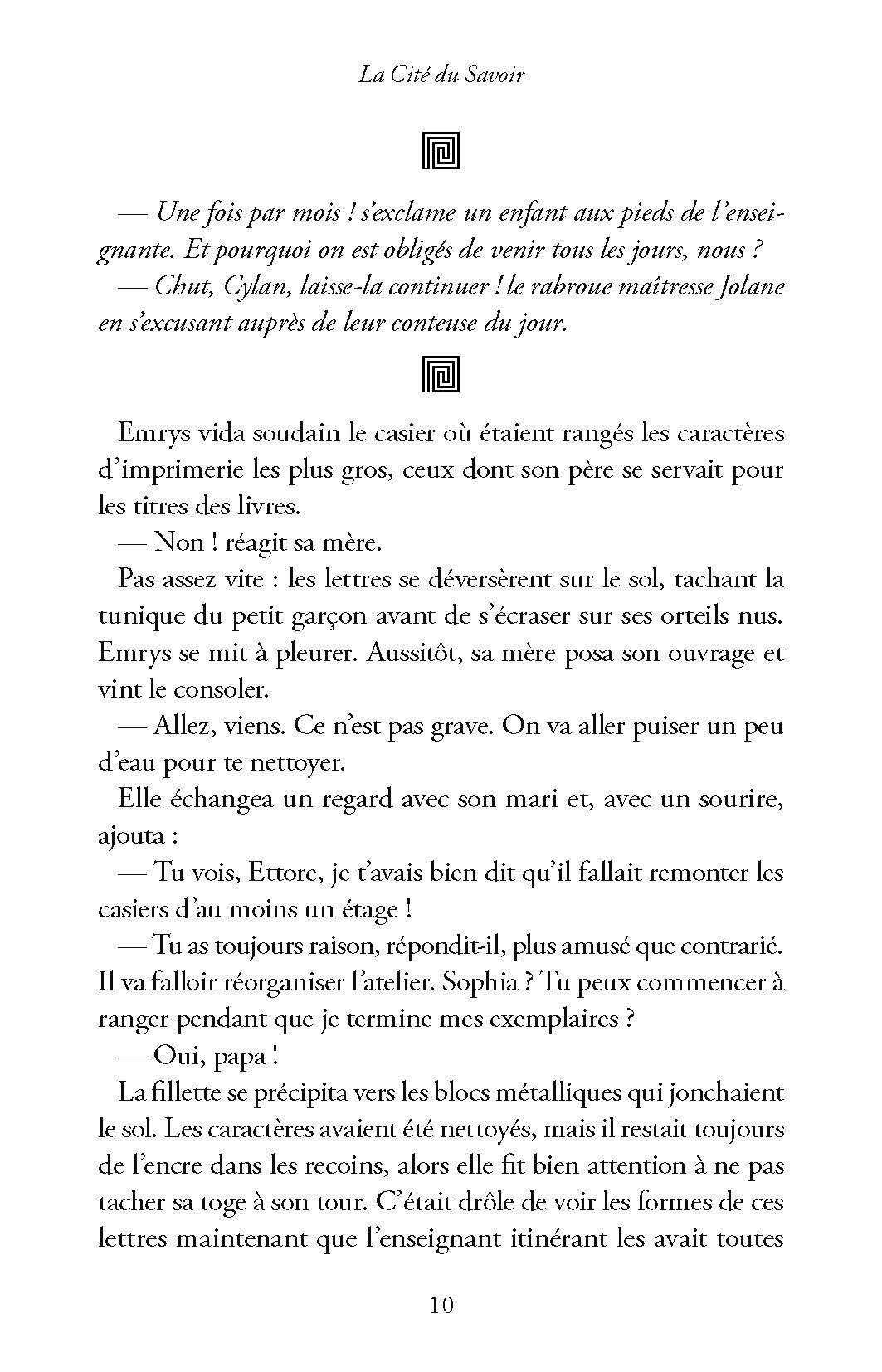 La Cité du Savoir

— Une fois par mois ! s'exclame un enfant aux pieds de l'enseignante. Et pourquoi on est obligés de venir tous les jours, nous ?
— Chut, Cylan, laisse-la continuer ! le rabroue maîtresse Jolane en s'excusant auprès de leur conteuse du jour.

Emrys vida soudain le casier où étaient rangés les caractères d'imprimerie les plus gros, ceux dont son père se servait pour les titres des livres.
— Non ! réagit sa mère.
Pas assez vite : les lettres se déversèrent sur le sol, tachant la tunique du petit garçon avant de s'écraser sur ses orteils nus. Emrys se mit à pleurer. Aussitôt, sa mère posa son ouvrage et vint le consoler.
— Allez, viens. Ce n'est pas grave. On va aller puiser un peu d'eau pour te nettoyer.
Elle échangea un regard avec son mari et, avec un sourire, ajouta :
— Tu vois, Ettore, je t'avais bien dit qu'il fallait remonter les casiers d'au moins un étage !
— Tu as toujours raison, répondit-il, plus amusé que contrarié. Il va falloir réorganiser l'atelier. Sophia ? Tu peux commencer à ranger pendant que je termine mes exemplaires ?
— Oui, papa !
La fillette se précipita vers les blocs métalliques qui jonchaient le sol. Les caractères avaient été nettoyés, mais il restait toujours de l'encre dans les recoins, alors elle fit bien attention à ne pas tacher sa toge à son tour. C'était drôle de voir les formes de ces lettres maintenant que l'enseignant itinérant les avait toutes

10